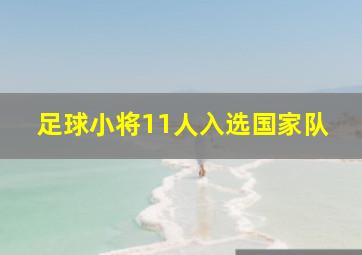 足球小将11人入选国家队